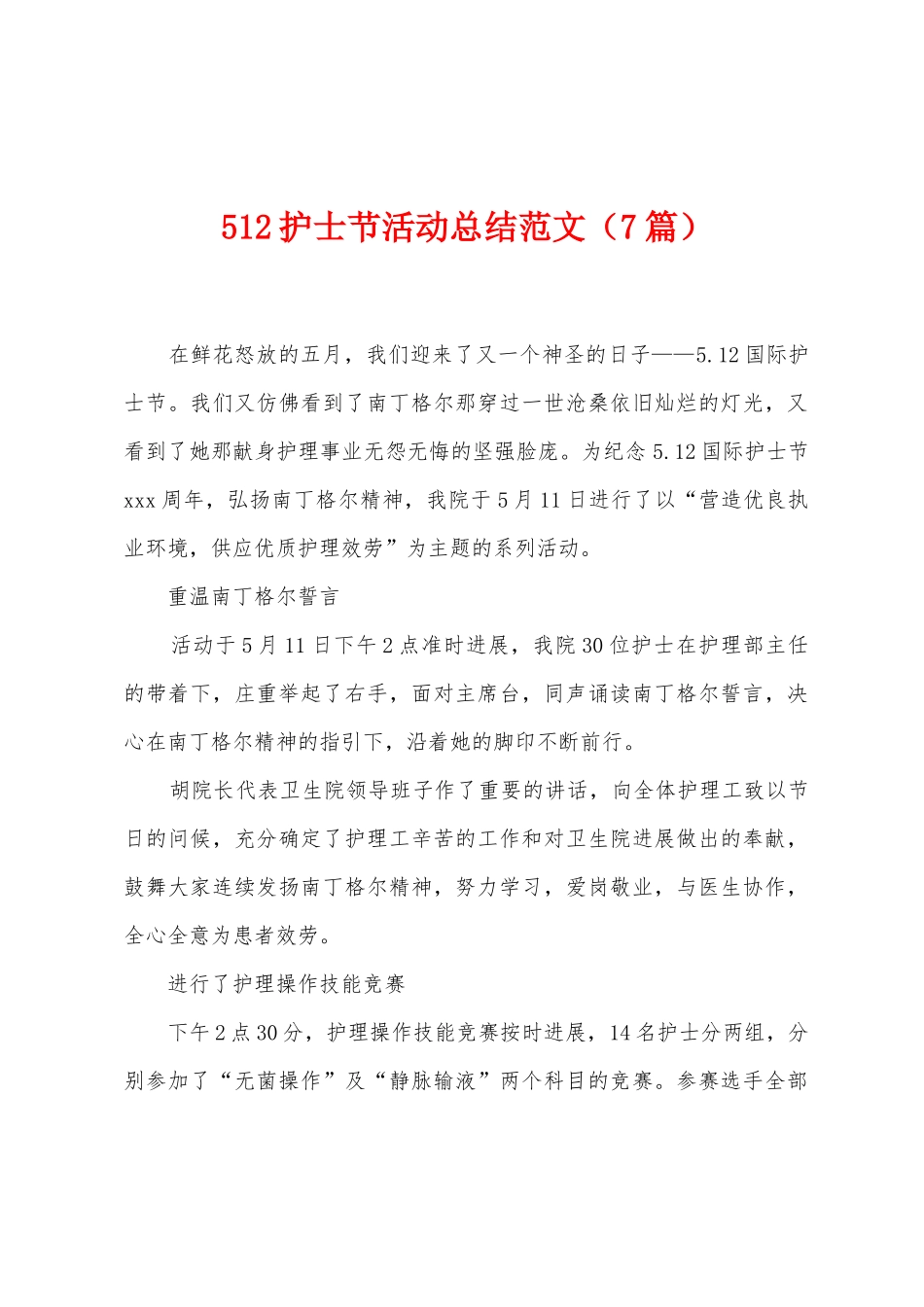 512 护士节活动总结范文（7 篇）

在鲜花怒放的五月，我们迎来了又一个神圣的日子——5.12 国际护士节。我们又仿佛看到了南丁格尔那穿过一世沧桑依旧灿烂的灯光，又看到了她那献身护理事业无怨无悔的坚强脸庞。为纪念 5.12 国际护士节 xxx 周年，弘扬南丁格尔精神，我院于 5 月 11 日进行了以“营造优良执业环境，供应优质护理效劳”为主题的系列活动。

重温南丁格尔誓言

活动于 5 月 11 日下午 2 点准时进展，我院 30 位护士在护理部主任的带着下，庄重举起了右手，面对主席台，同声诵读南丁格尔誓言，决心在南丁格尔精神的指引下，沿着她的脚印不断前行。

胡院长代表卫生院领导班子作了重要的讲话，向全体护理工致以节日的问候，充分确定了护理工辛苦的工作和对卫生院进展做出的奉献，鼓舞大家连续发扬南丁格尔精神，努力学习，爱岗敬业，与医生协作，全心全意为患者效劳。

进行了护理操作技能竞赛

下午 2 点 30 分，护理操作技能竞赛按时进展，14 名护士分两组，分别参加了“无菌操作”及“静脉输液”两个科目的竞赛。参赛选手全部